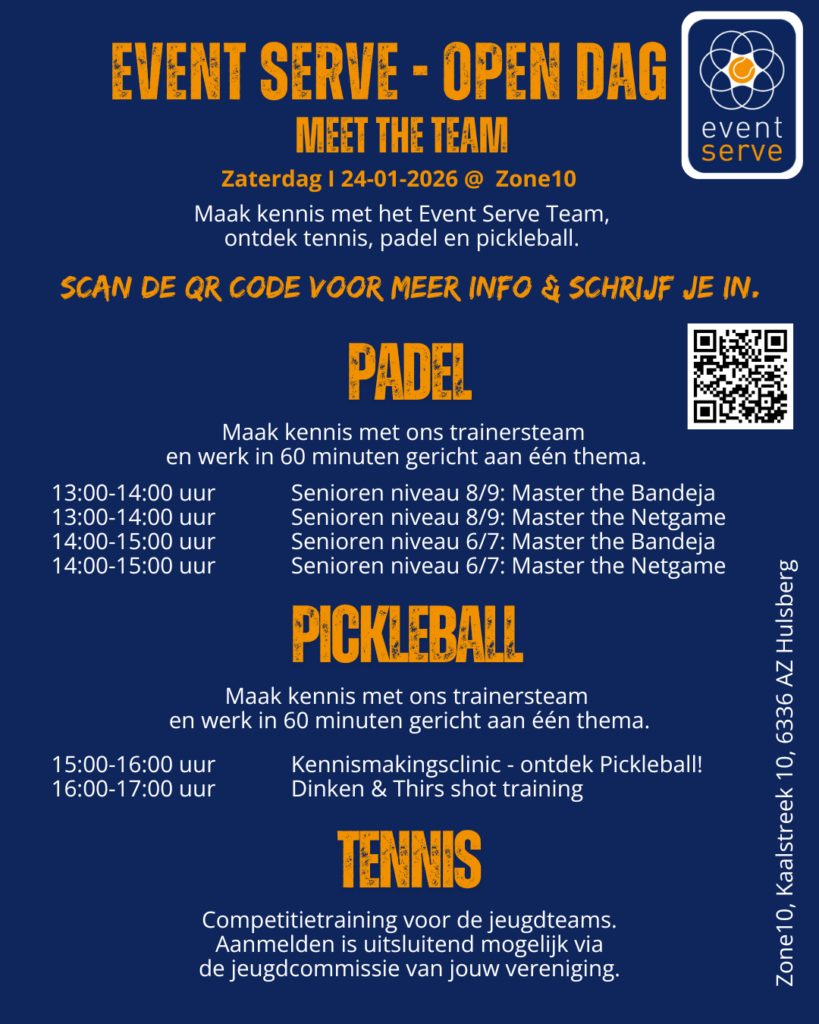 EVENT SERVE - OPEN DAG

MEET THE TEAM

event serve

Zaterdag I 24-01-2026 @ Zone10

Maak kennis met het Event Serve Team, ontdek tennis, padel en pickleball.

SCAN DE QR CODE VOOR MEER INFO & SCHRIJF JE IN.

PADEL

Maak kennis met ons trainersteam en werk in 60 minuten gericht aan één thema.

| | |
|---|---|
| 13:00-14:00 uur | Senioren niveau 8/9: Master the Bandeja |
| 13:00-14:00 uur | Senioren niveau 8/9: Master the Netgame |
| 14:00-15:00 uur | Senioren niveau 6/7: Master the Bandeja |
| 14:00-15:00 uur | Senioren niveau 6/7: Master the Netgame |

PICKLEBALL

Maak kennis met ons trainersteam en werk in 60 minuten gericht aan één thema.

| | |
|---|---|
| 15:00-16:00 uur | Kennismakingsclinic - ontdek Pickleball! |
| 16:00-17:00 uur | Dinken & Thirs shot training |

TENNIS

Competitietraining voor de jeugdteams. Aanmelden is uitsluitend mogelijk via de jeugdcommissie van jouw vereniging.

Zone10, Kaalstreek 10, 6336 AZ Hulsberg